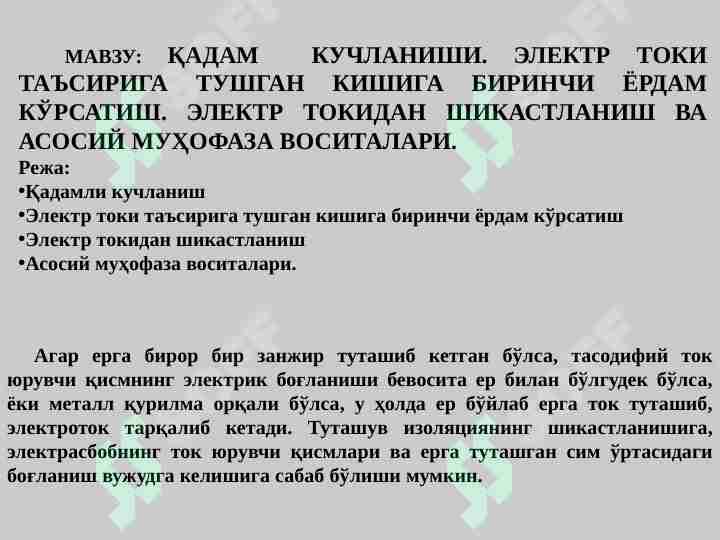 МАВЗУ: ҚАДАМ КУЧЛАНИШИ. ЭЛЕКТР ТОКИ ТАЪСИРИГА ТУШГАН КИШИГА БИРИНЧИ ЁРДАМ КЎРСАТИШ. ЭЛЕКТР ТОКИДАН ШИКАСТЛАНИШ ВА АСОСИЙ МУҲОФАЗА ВОСИТАЛАРИ.
Режа:
•Қадамли кучланиш
•Электр токи таъсирига тушган кишига биринчи ёрдам кўрсатиш
•Электр токидан шикастланиш
•Асосий муҳофаза воситалари.

Агар ерга бирор бир занжир туташиб кетган бўлса, тасодифий ток юрувчи қисмнинг электрик боғланиши бевосита ер билан бўлгудек бўлса, ёки металл қурилма орқали бўлса, у ҳолда ер бўйлаб ерга ток туташиб, электроток тарқалиб кетади. Туташув изоляциянинг шикастланишига, электрасбобнинг ток юрувчи қисмлари ва ерга туташган сим ўртасидаги боғланиш вужудга келишига сабаб бўлиши мумкин.